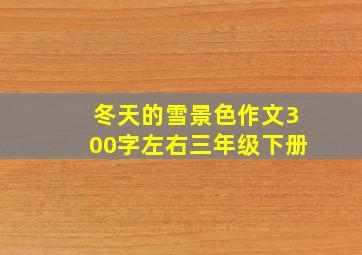 冬天的雪景色作文300字左右三年级下册